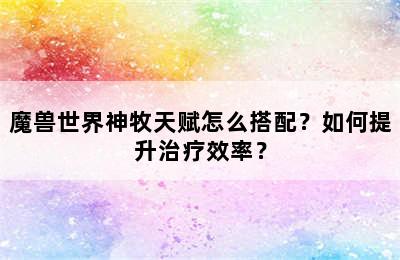 魔兽世界神牧天赋怎么搭配？如何提升治疗效率？